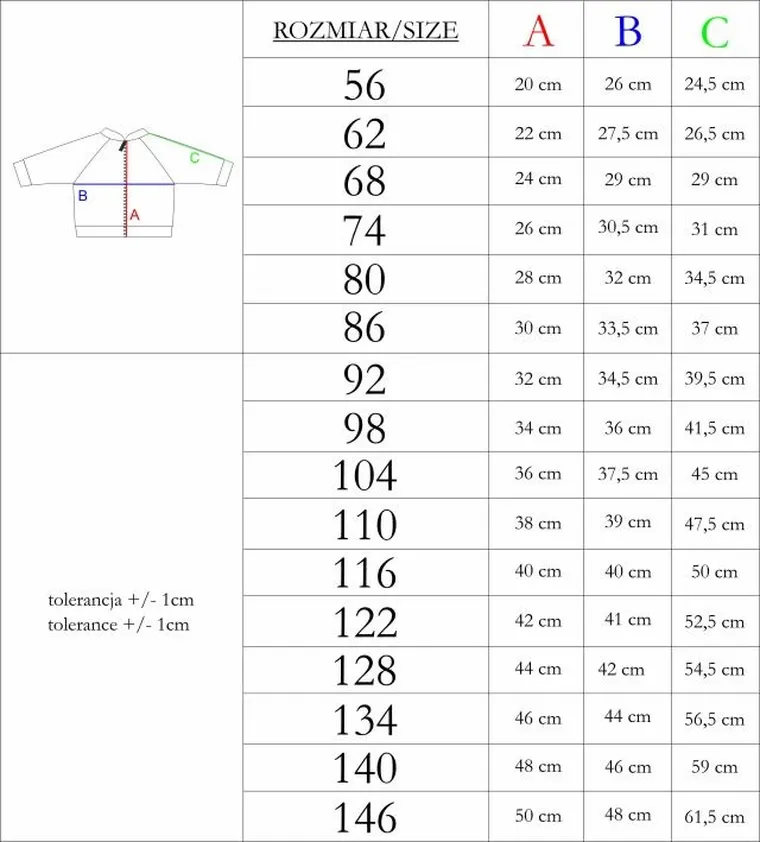 C
B
A

tolerancja +/- 1cm
tolerance +/- 1cm

| ROZMIAR/SIZE | A | B | C |
|---|---|---|---|
| 56 | 20 cm | 26 cm | 24,5 cm |
| 62 | 22 cm | 27,5 cm | 26,5 cm |
| 68 | 24 cm | 29 cm | 29 cm |
| 74 | 26 cm | 30,5 cm | 31 cm |
| 80 | 28 cm | 32 cm | 34,5 cm |
| 86 | 30 cm | 33,5 cm | 37 cm |
| 92 | 32 cm | 34,5 cm | 39,5 cm |
| 98 | 34 cm | 36 cm | 41,5 cm |
| 104 | 36 cm | 37,5 cm | 45 cm |
| 110 | 38 cm | 39 cm | 47,5 cm |
| 116 | 40 cm | 40 cm | 50 cm |
| 122 | 42 cm | 41 cm | 52,5 cm |
| 128 | 44 cm | 42 cm | 54,5 cm |
| 134 | 46 cm | 44 cm | 56,5 cm |
| 140 | 48 cm | 46 cm | 59 cm |
| 146 | 50 cm | 48 cm | 61,5 cm |